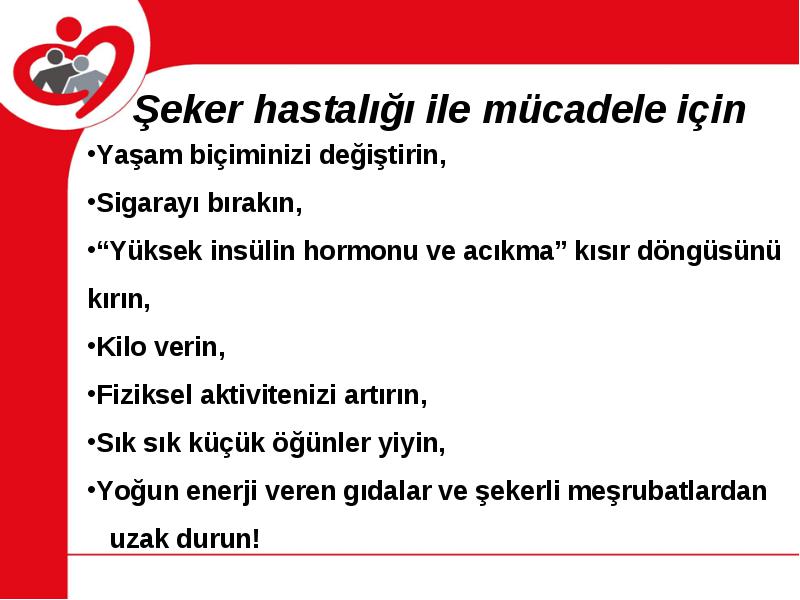 Şeker hastalığı ile mücadele için

•Yaşam biçiminizi değiştirin,

•Sigarayı bırakın,

•“Yüksek insülin hormonu ve acıkma” kısır döngüsünü kırın,

•Kilo verin,

•Fiziksel aktivitenizi artırın,

•Sık sık küçük öğünler yiyin,

•Yoğun enerji veren gıdalar ve şekerli meşrubatlardan uzak durun!